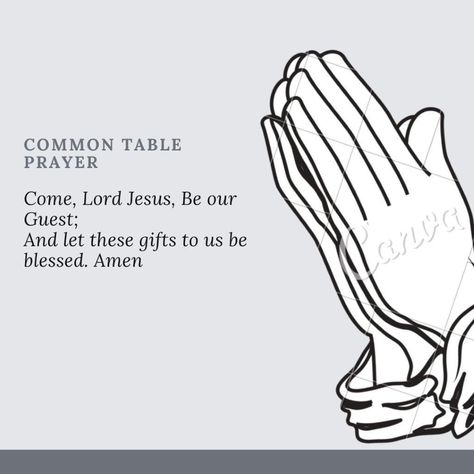 COMMON TABLE PRAYER

Come, Lord Jesus, Be our Guest;
And let these gifts to us be blessed. Amen

Canva